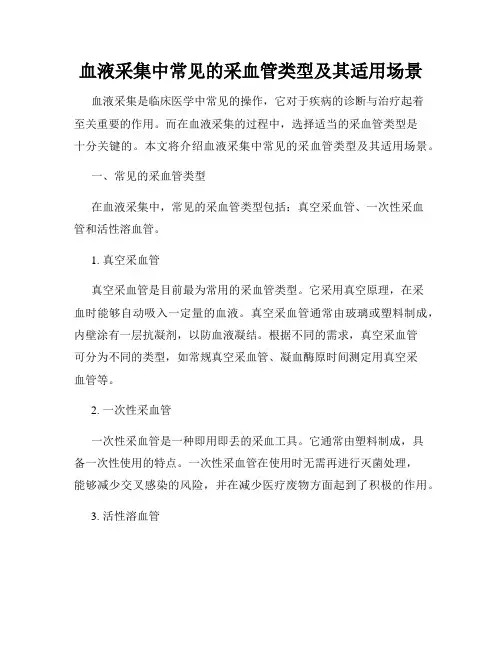 血液采集中常见的采血管类型及其适用场景

血液采集是临床医学中常见的操作，它对于疾病的诊断与治疗起着至关重要的作用。而在血液采集的过程中，选择适当的采血管类型是十分关键的。本文将介绍血液采集中常见的采血管类型及其适用场景。

一、常见的采血管类型

在血液采集中，常见的采血管类型包括：真空采血管、一次性采血管和活性溶血管。

1. 真空采血管

真空采血管是目前最为常用的采血管类型。它采用真空原理，在采血时能够自动吸入一定量的血液。真空采血管通常由玻璃或塑料制成，内壁涂有一层抗凝剂，以防血液凝结。根据不同的需求，真空采血管可分为不同的类型，如常规真空采血管、凝血酶原时间测定用真空采血管等。

2. 一次性采血管

一次性采血管是一种即用即丢的采血工具。它通常由塑料制成，具备一次性使用的特点。一次性采血管在使用时无需再进行灭菌处理，能够减少交叉感染的风险，并在减少医疗废物方面起到了积极的作用。

3. 活性溶血管